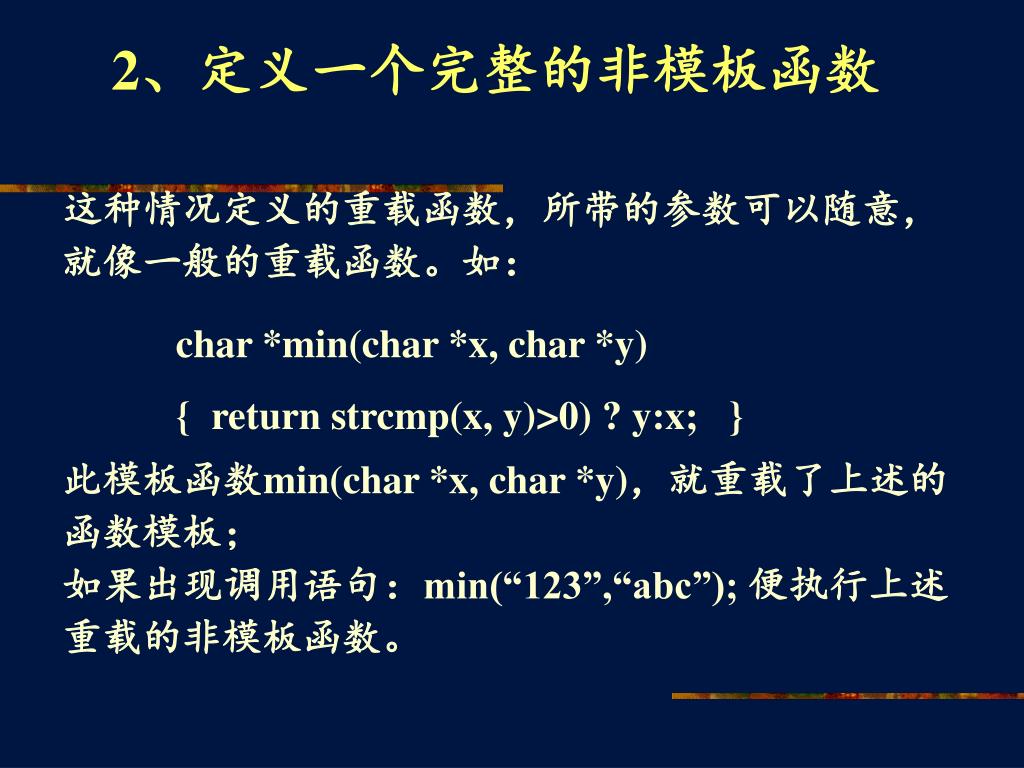 2、定义一个完整的非模板函数

这种情况定义的重载函数，所带的参数可以随意，就像一般的重载函数。如：

char *min(char *x, char *y)

{ return strcmp(x, y)>0) ? y:x; }

此模板函数min(char *x, char *y)，就重载了上述的函数模板；
如果出现调用语句：min(“123”,“abc”); 便执行上述重载的非模板函数。